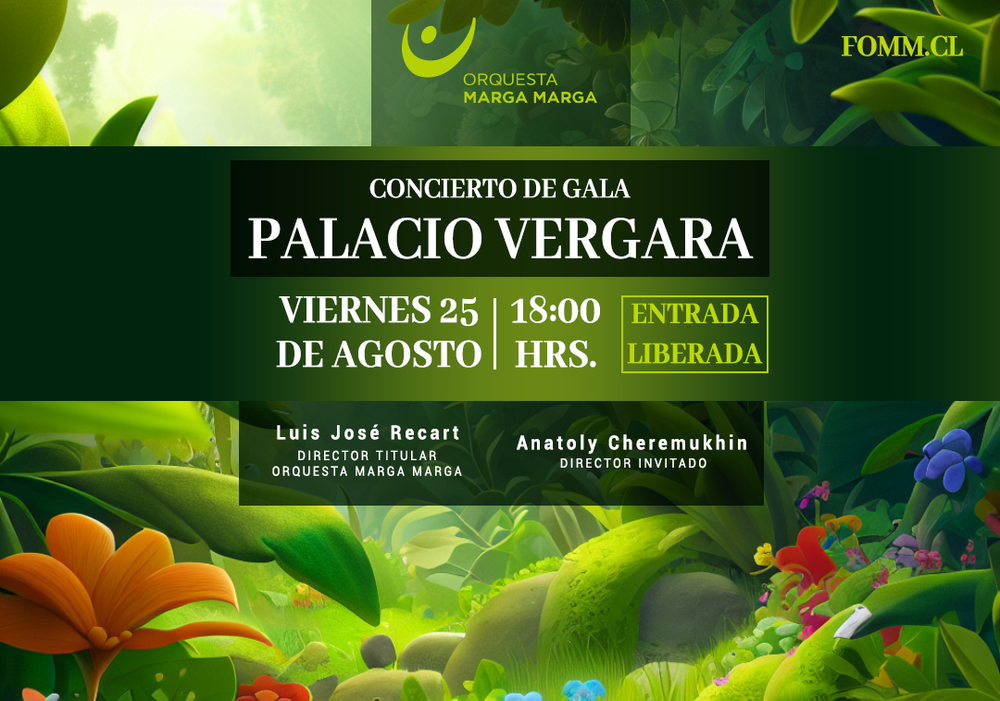 ORQUESTA
MARGA MARGA

FOMM.CL

CONCIERTO DE GALA
PALACIO VERGARA

VIERNES 25
DE AGOSTO

18:00
HRS.

ENTRADA
LIBERADA

Luis José Recart
DIRECTOR TITULAR
ORQUESTA MARGA MARGA

Anatoly Cheremukhin
DIRECTOR INVITADO